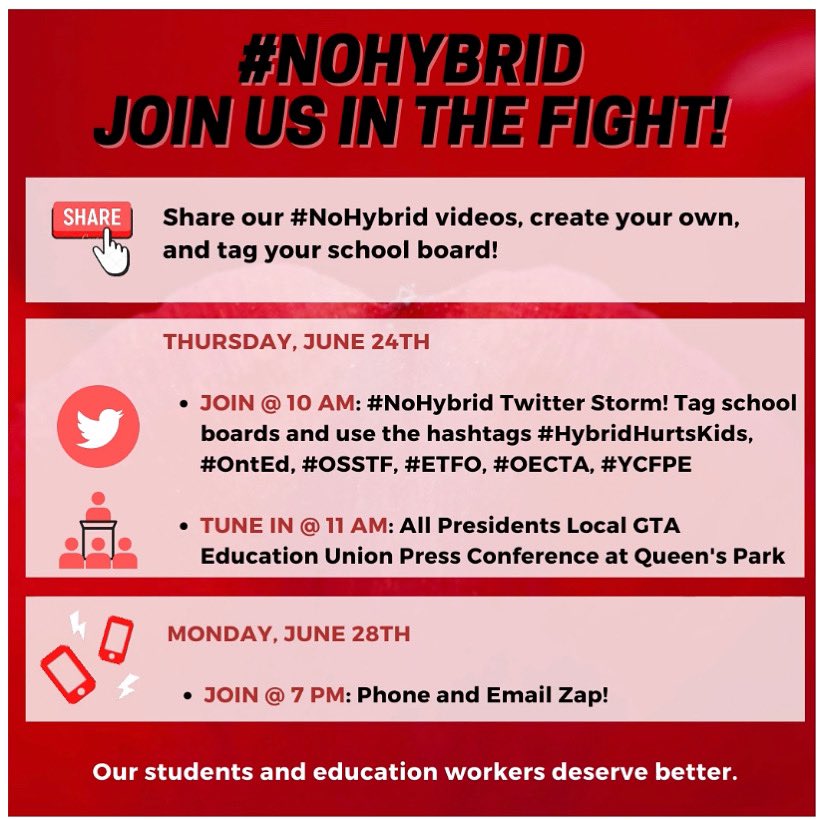 #NOHYBRID
JOIN US IN THE FIGHT!

SHARE

Share our #NoHybrid videos, create your own, and tag your school board!

THURSDAY, JUNE 24TH

• JOIN @ 10 AM: #NoHybrid Twitter Storm! Tag school boards and use the hashtags #HybridHurtsKids, #OntEd, #OSSTF, #ETFO, #OECTA, #YCFPE

• TUNE IN @ 11 AM: All Presidents Local GTA Education Union Press Conference at Queen's Park

MONDAY, JUNE 28TH

• JOIN @ 7 PM: Phone and Email Zap!

Our students and education workers deserve better.